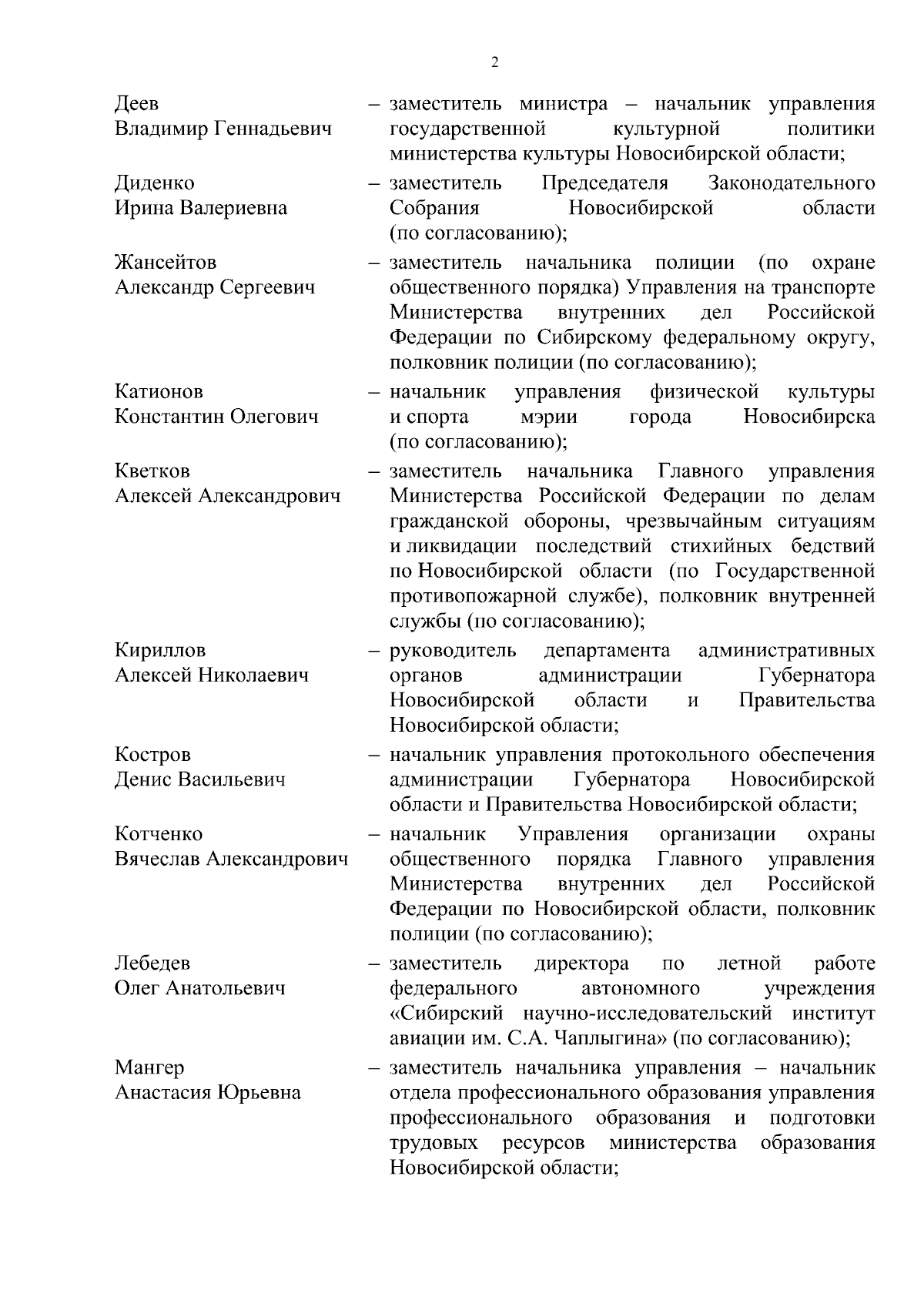 2

Деев
Владимир Геннадьевич – заместитель министра – начальник управления государственной культурной политики министерства культуры Новосибирской области;

Диденко
Ирина Валериевна – заместитель Председателя Законодательного Собрания Новосибирской области (по согласованию);

Жансейтов
Александр Сергеевич – заместитель начальника полиции (по охране общественного порядка) Управления на транспорте Министерства внутренних дел Российской Федерации по Сибирскому федеральному округу, полковник полиции (по согласованию);

Катионов
Константин Олегович – начальник управления физической культуры и спорта мэрии города Новосибирска (по согласованию);

Кветков
Алексей Александрович – заместитель начальника Главного управления Министерства Российской Федерации по делам гражданской обороны, чрезвычайным ситуациям и ликвидации последствий стихийных бедствий по Новосибирской области (по Государственной противопожарной службе), полковник внутренней службы (по согласованию);

Кириллов
Алексей Николаевич – руководитель департамента административных органов администрации Губернатора Новосибирской области и Правительства Новосибирской области;

Костров
Денис Васильевич – начальник управления протокольного обеспечения администрации Губернатора Новосибирской области и Правительства Новосибирской области;

Котченко
Вячеслав Александрович – начальник Управления организации охраны общественного порядка Главного управления Министерства внутренних дел Российской Федерации по Новосибирской области, полковник полиции (по согласованию);

Лебедев
Олег Анатольевич – заместитель директора по летной работе федерального автономного учреждения «Сибирский научно-исследовательский институт авиации им. С.А. Чаплыгина» (по согласованию);

Мангер
Анастасия Юрьевна – заместитель начальника управления – начальник отдела профессионального образования управления профессионального образования и подготовки трудовых ресурсов министерства образования Новосибирской области;